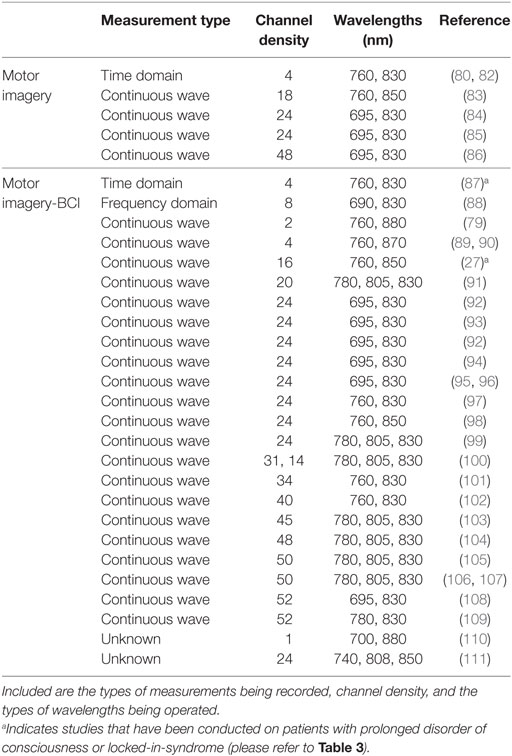 |  | Measurement type | Channel density | Wavelengths (nm) | Reference |
|---|---|---|---|---|
| Motor imagery | Time domain | 4 | 760, 830 | (80, 82) |
|  | Continuous wave | 18 | 760, 850 | (83) |
|  | Continuous wave | 24 | 695, 830 | (84) |
|  | Continuous wave | 24 | 695, 830 | (85) |
|  | Continuous wave | 48 | 695, 830 | (86) |
| Motor imagery-BCI | Time domain | 4 | 760, 830 | (87)$^a$ |
|  | Frequency domain | 8 | 690, 830 | (88) |
|  | Continuous wave | 2 | 760, 880 | (79) |
|  | Continuous wave | 4 | 760, 870 | (89, 90) |
|  | Continuous wave | 16 | 760, 850 | (27)$^a$ |
|  | Continuous wave | 20 | 780, 805, 830 | (91) |
|  | Continuous wave | 24 | 695, 830 | (92) |
|  | Continuous wave | 24 | 695, 830 | (93) |
|  | Continuous wave | 24 | 695, 830 | (92) |
|  | Continuous wave | 24 | 695, 830 | (94) |
|  | Continuous wave | 24 | 695, 830 | (95, 96) |
|  | Continuous wave | 24 | 760, 830 | (97) |
|  | Continuous wave | 24 | 760, 850 | (98) |
|  | Continuous wave | 24 | 780, 805, 830 | (99) |
|  | Continuous wave | 31, 14 | 780, 805, 830 | (100) |
|  | Continuous wave | 34 | 760, 830 | (101) |
|  | Continuous wave | 40 | 760, 830 | (102) |
|  | Continuous wave | 45 | 780, 805, 830 | (103) |
|  | Continuous wave | 48 | 780, 805, 830 | (104) |
|  | Continuous wave | 50 | 780, 805, 830 | (105) |
|  | Continuous wave | 50 | 780, 805, 830 | (106, 107) |
|  | Continuous wave | 52 | 695, 830 | (108) |
|  | Continuous wave | 52 | 780, 830 | (109) |
|  | Unknown | 1 | 700, 880 | (110) |
|  | Unknown | 24 | 740, 808, 850 | (111) |

Included are the types of measurements being recorded, channel density, and the types of wavelengths being operated.
$^a$Indicates studies that have been conducted on patients with prolonged disorder of consciousness or locked-in-syndrome (please refer to Table 3).